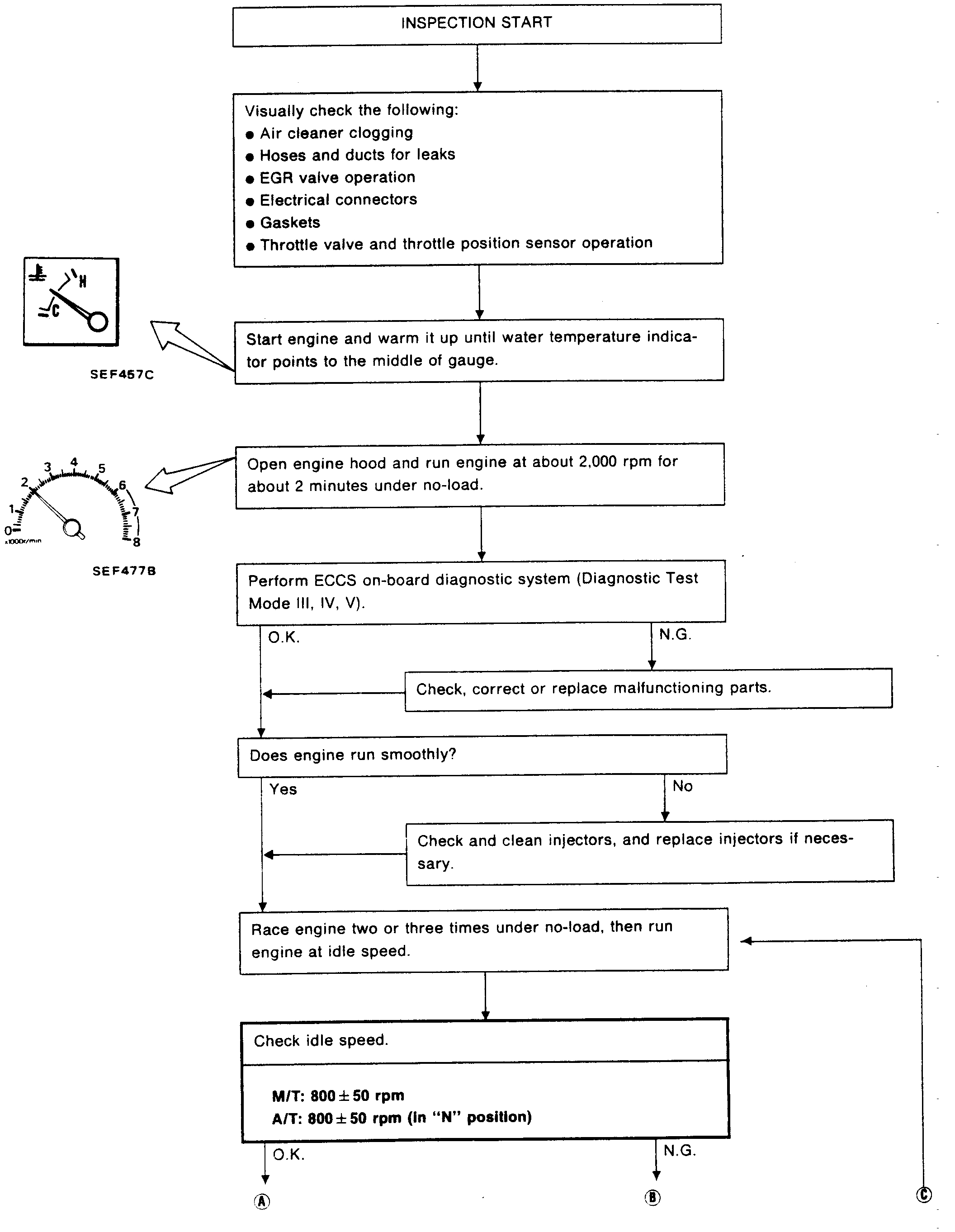 INSPECTION START

Visually check the following:
● Air cleaner clogging
● Hoses and ducts for leaks
● EGR valve operation
● Electrical connectors
● Gaskets
● Throttle valve and throttle position sensor operation

H
C

SEF457C

Start engine and warm it up until water temperature indicator points to the middle of gauge.

0 1 2 3 4 5 6 7 8
x1000r/min

SEF477B

Open engine hood and run engine at about 2,000 rpm for about 2 minutes under no-load.

Perform ECCS on-board diagnostic system (Diagnostic Test Mode III, IV, V).

O.K.

N.G.

Check, correct or replace malfunctioning parts.

Does engine run smoothly?

Yes

No

Check and clean injectors, and replace injectors if necessary.

Race engine two or three times under no-load, then run engine at idle speed.

Check idle speed.

M/T: 800 ± 50 rpm
A/T: 800 ± 50 rpm (in "N" position)

O.K.

N.G.

Ⓐ

Ⓑ

Ⓒ